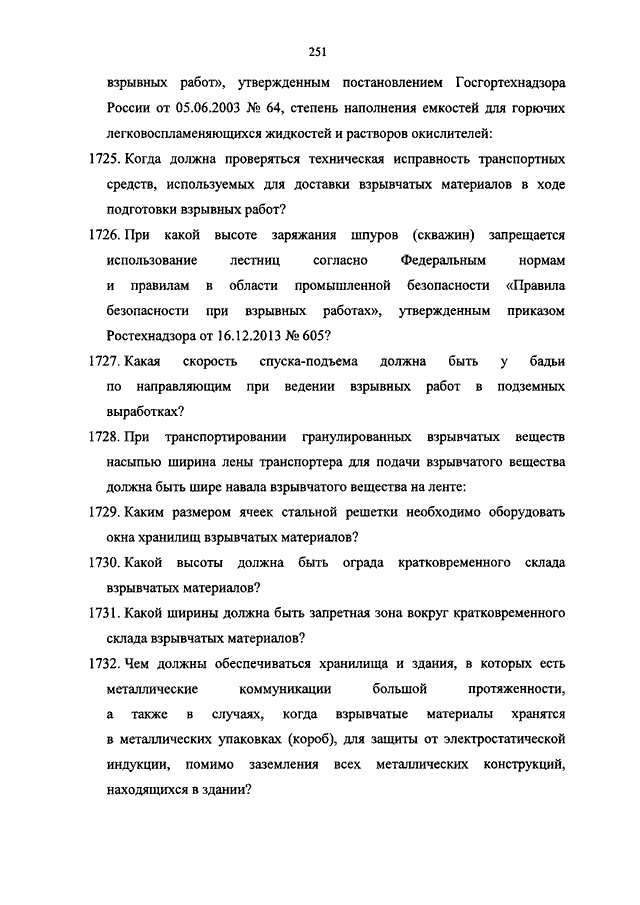 251

взрывных работ», утвержденным постановлением Госгортехнадзора России от 05.06.2003 № 64, степень наполнения емкостей для горючих легковоспламеняющихся жидкостей и растворов окислителей:

1725. Когда должна проверяться техническая исправность транспортных средств, используемых для доставки взрывчатых материалов в ходе подготовки взрывных работ?

1726. При какой высоте заряжания шпуров (скважин) запрещается использование лестниц согласно Федеральным нормам и правилам в области промышленной безопасности «Правила безопасности при взрывных работах», утвержденным приказом Ростехнадзора от 16.12.2013 № 605?

1727. Какая скорость спуска-подъема должна быть у бадьи по направляющим при ведении взрывных работ в подземных выработках?

1728. При транспортировании гранулированных взрывчатых веществ насыпью ширина лены транспортера для подачи взрывчатого вещества должна быть шире навала взрывчатого вещества на ленте:

1729. Каким размером ячеек стальной решетки необходимо оборудовать окна хранилищ взрывчатых материалов?

1730. Какой высоты должна быть ограда кратковременного склада взрывчатых материалов?

1731. Какой ширины должна быть запретная зона вокруг кратковременного склада взрывчатых материалов?

1732. Чем должны обеспечиваться хранилища и здания, в которых есть металлические коммуникации большой протяженности, а также в случаях, когда взрывчатые материалы хранятся в металлических упаковках (короб), для защиты от электростатической индукции, помимо заземления всех металлических конструкций, находящихся в здании?